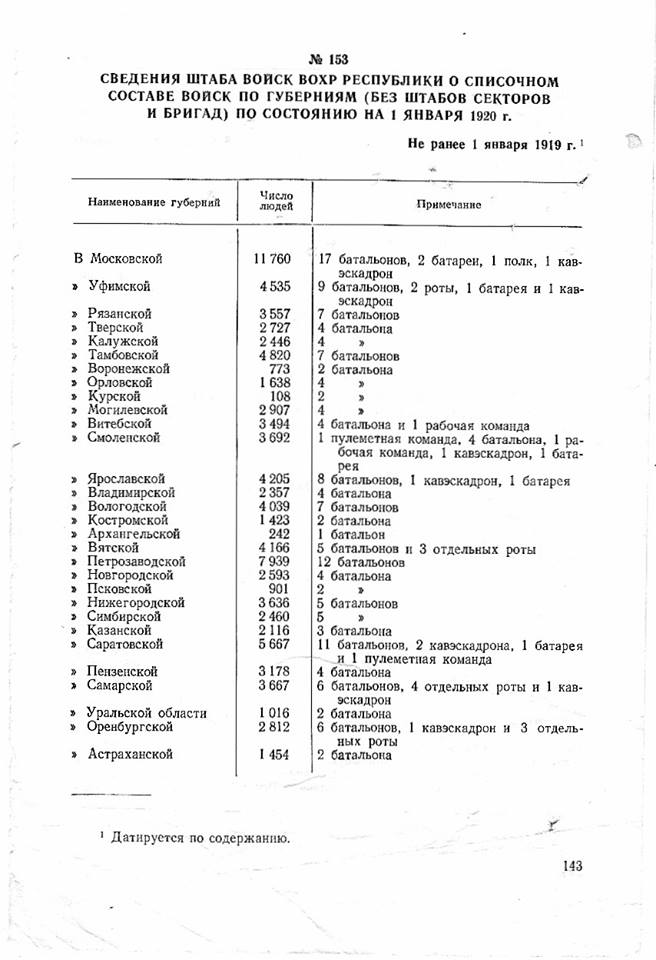 № 153

СВЕДЕНИЯ ШТАБА ВОЙСК ВОХР РЕСПУБЛИКИ О СПИСОЧНОМ СОСТАВЕ ВОЙСК ПО ГУБЕРНИЯМ (БЕЗ ШТАБОВ СЕКТОРОВ И БРИГАД) ПО СОСТОЯНИЮ НА 1 ЯНВАРЯ 1920 г.

Не ранее 1 января 1919 г. $^1$

| Наименование губерний | Число людей | Примечание |
|---|---|---|
| В Московской | 11 760 | 17 батальонов, 2 батареи, 1 полк, 1 кавэскадрон |
| » Уфимской | 4 535 | 9 батальонов, 2 роты, 1 батарея и 1 кавэскадрон |
| » Рязанской | 3 557 | 7 батальонов |
| » Тверской | 2 727 | 4 батальона |
| » Калужской | 2 446 | 4 » |
| » Тамбовской | 4 820 | 7 батальонов |
| » Воронежской | 773 | 2 батальона |
| » Орловской | 1 638 | 4 » |
| » Курской | 108 | 2 » |
| » Могилевской | 2 907 | 4 » |
| » Витебской | 3 494 | 4 батальона и 1 рабочая команда |
| » Смоленской | 3 692 | 1 пулеметная команда, 4 батальона, 1 рабочая команда, 1 кавэскадрон, 1 батарея |
| » Ярославской | 4 205 | 8 батальонов, 1 кавэскадрон, 1 батарея |
| » Владимирской | 2 357 | 4 батальона |
| » Вологодской | 4 039 | 7 батальонов |
| » Костромской | 1 423 | 2 батальона |
| » Архангельской | 242 | 1 батальон |
| » Вятской | 4 166 | 5 батальонов и 3 отдельных роты |
| » Петрозаводской | 7 939 | 12 батальонов |
| » Новгородской | 2 593 | 4 батальона |
| » Псковской | 901 | 2 » |
| » Нижегородской | 3 636 | 5 батальонов |
| » Симбирской | 2 460 | 5 » |
| » Казанской | 2 116 | 3 батальона |
| » Саратовской | 5 667 | 11 батальонов, 2 кавэскадрона, 1 батарея и 1 пулеметная команда |
| » Пензенской | 3 178 | 4 батальона |
| » Самарской | 3 667 | 6 батальонов, 4 отдельных роты и 1 кавэскадрон |
| » Уральской области | 1 016 | 2 батальона |
| » Оренбургской | 2 812 | 6 батальонов, 1 кавэскадрон и 3 отдельных роты |
| » Астраханской | 1 454 | 2 батальона |

$^1$ Датируется по содержанию.

143